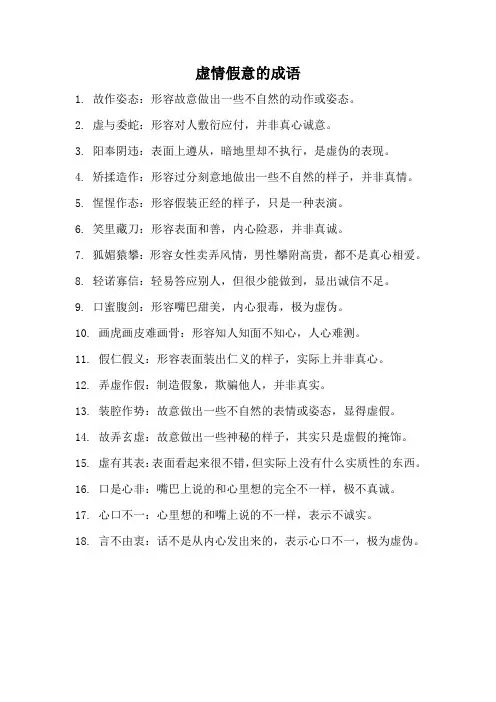 虚情假意的成语

1. 故作姿态：形容故意做出一些不自然的动作或姿态。

2. 虚与委蛇：形容对人敷衍应付，并非真心诚意。

3. 阳奉阴违：表面上遵从，暗地里却不执行，是虚伪的表现。

4. 矫揉造作：形容过分刻意地做出一些不自然的样子，并非真情。

5. 惺惺作态：形容假装正经的样子，只是一种表演。

6. 笑里藏刀：形容表面和善，内心险恶，并非真诚。

7. 狐媚猿攀：形容女性卖弄风情，男性攀附高贵，都不是真心相爱。

8. 轻诺寡信：轻易答应别人，但很少能做到，显出诚信不足。

9. 口蜜腹剑：形容嘴巴甜美，内心狠毒，极为虚伪。

10. 画虎画皮难画骨：形容知人知面不知心，人心难测。

11. 假仁假义：形容表面装出仁义的样子，实际上并非真心。

12. 弄虚作假：制造假象，欺骗他人，并非真实。

13. 装腔作势：故意做出一些不自然的表情或姿态，显得虚假。

14. 故弄玄虚：故意做出一些神秘的样子，其实只是虚假的掩饰。

15. 虚有其表：表面看起来很不错，但实际上没有什么实质性的东西。

16. 口是心非：嘴巴上说的和心里想的完全不一样，极不真诚。

17. 心口不一：心里想的和嘴上说的不一样，表示不诚实。

18. 言不由衷：话不是从内心发出来的，表示心口不一，极为虚伪。